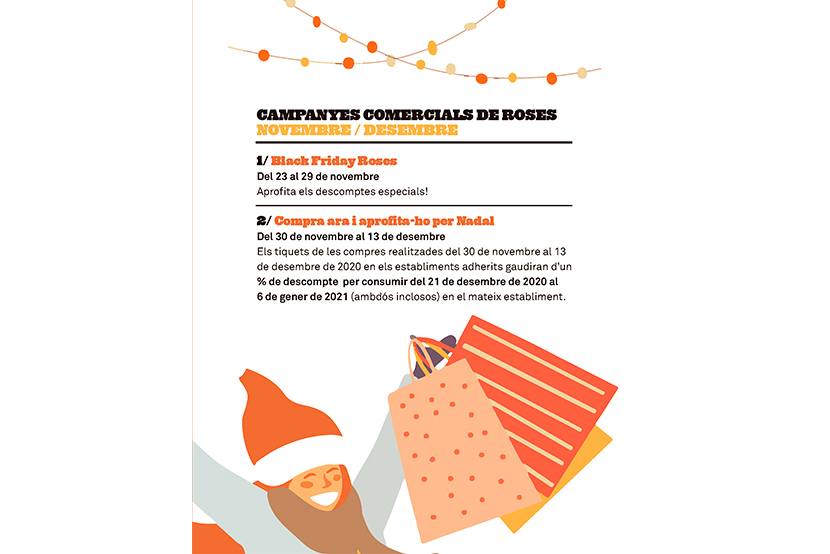 CAMPANYES COMERCIALS DE ROSES
NOVEMBRE / DESEMBRE

1/ Black Friday Roses
Del 23 al 29 de novembre
Aprofita els descomptes especials!

2/ Compra ara i aprofita-ho per Nadal
Del 30 de novembre al 13 de desembre
Els tiquets de les compres realitzades del 30 de novembre al 13 de desembre de 2020 en els establiments adherits gaudiran d'un % de descompte per consumir del 21 de desembre de 2020 al 6 de gener de 2021 (ambdós inclosos) en el mateix establiment.